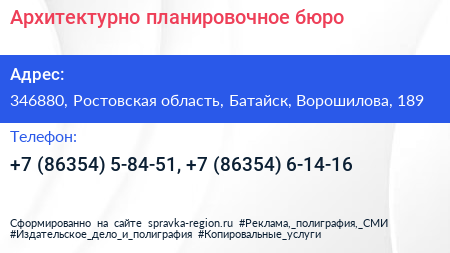 Архитектурно планировочное бюро

Адрес:

346880, Ростовская область, Батайск, Ворошилова, 189

Телефон:

+7 (86354) 5-84-51, +7 (86354) 6-14-16

Сформированно на сайте spravka-region.ru #Реклама,_полиграфия,_СМИ #Издательское_дело_и_полиграфия #Копировальные_услуги